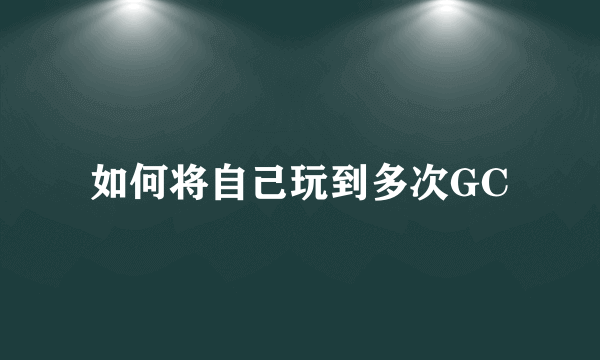 如何将自己玩到多次GC